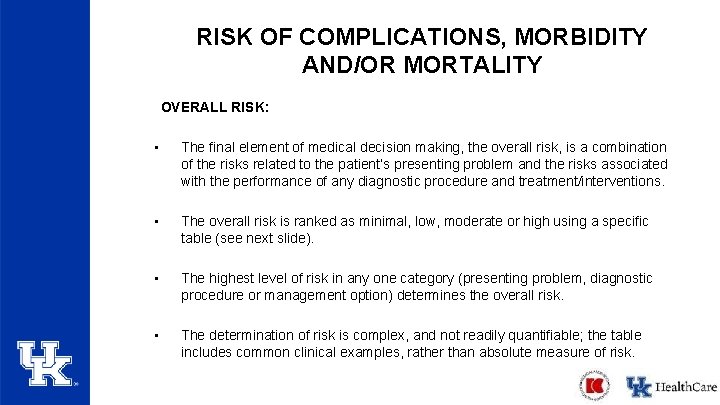 RISK OF COMPLICATIONS, MORBIDITY AND/OR MORTALITY

OVERALL RISK:

▪ The final element of medical decision making, the overall risk, is a combination of the risks related to the patient's presenting problem and the risks associated with the performance of any diagnostic procedure and treatment/interventions.

▪ The overall risk is ranked as minimal, low, moderate or high using a specific table (see next slide).

▪ The highest level of risk in any one category (presenting problem, diagnostic procedure or management option) determines the overall risk.

▪ The determination of risk is complex, and not readily quantifiable; the table includes common clinical examples, rather than absolute measure of risk.

UK

UK HealthCare